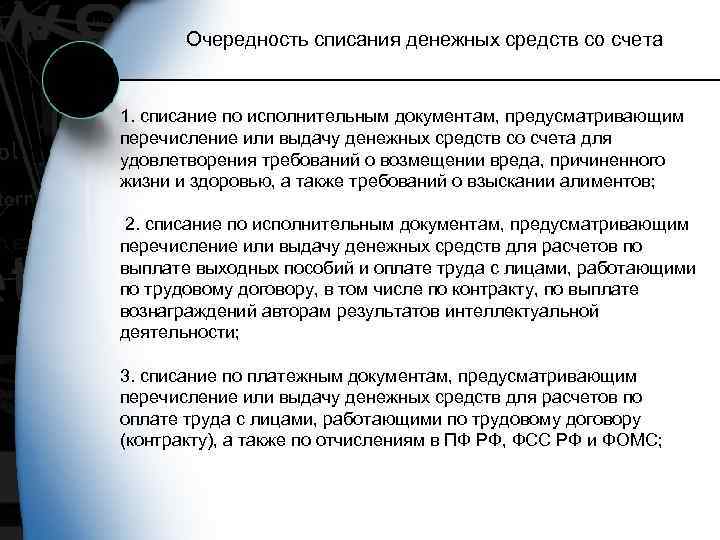 Очередность списания денежных средств со счета

1. списание по исполнительным документам, предусматривающим перечисление или выдачу денежных средств со счета для удовлетворения требований о возмещении вреда, причиненного жизни и здоровью, а также требований о взыскании алиментов;

2. списание по исполнительным документам, предусматривающим перечисление или выдачу денежных средств для расчетов по выплате выходных пособий и оплате труда с лицами, работающими по трудовому договору, в том числе по контракту, по выплате вознаграждений авторам результатов интеллектуальной деятельности;

3. списание по платежным документам, предусматривающим перечисление или выдачу денежных средств для расчетов по оплате труда с лицами, работающими по трудовому договору (контракту), а также по отчислениям в ПФ РФ, ФСС РФ и ФОМС;